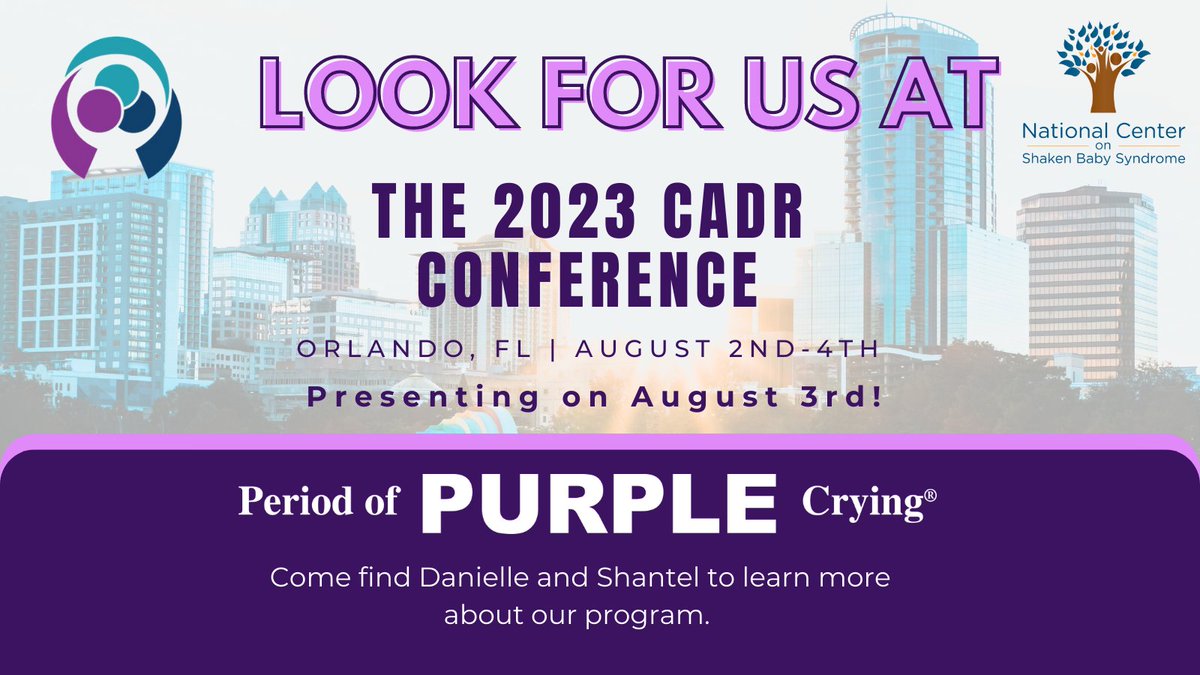 LOOK FOR US AT

National Center on Shaken Baby Syndrome

THE 2023 CADR CONFERENCE

ORLANDO, FL | AUGUST 2ND-4TH

Presenting on August 3rd!

Period of PURPLE Crying®

Come find Danielle and Shantel to learn more about our program.